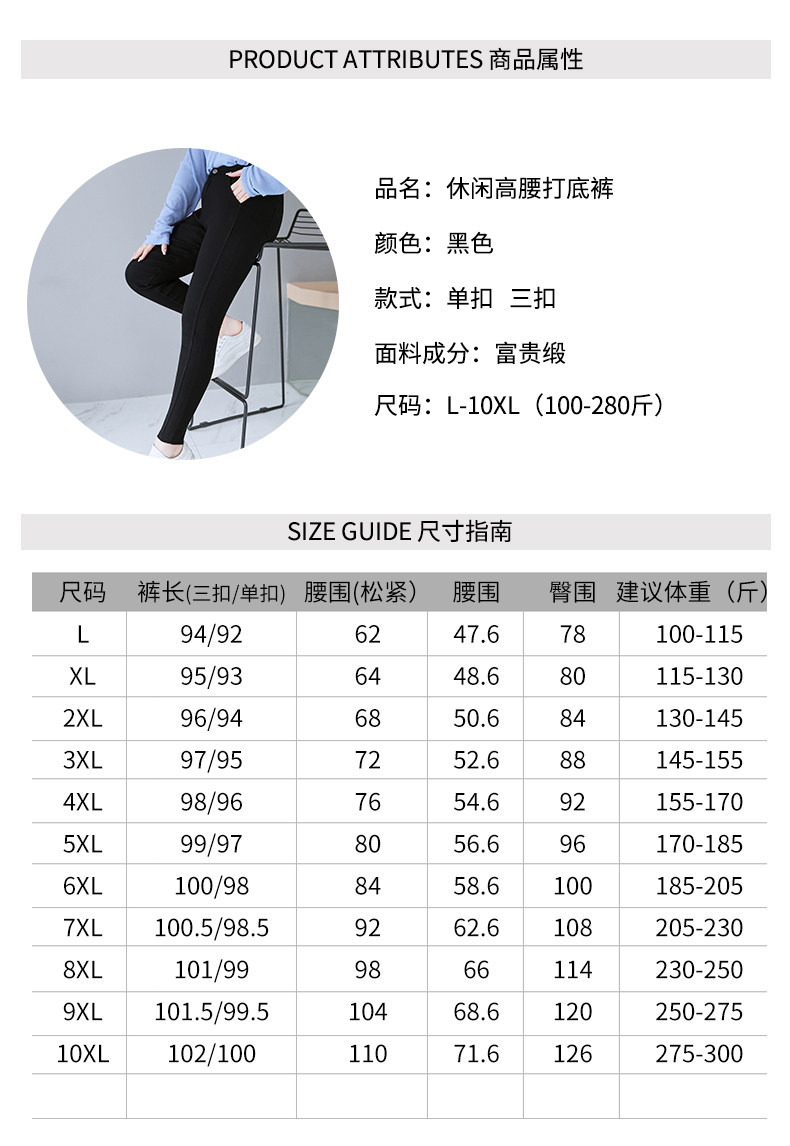 PRODUCT ATTRIBUTES 商品属性

品名：休闲高腰打底裤

颜色：黑色

款式：单扣 三扣

面料成分：富贵缎

尺码：L-10XL（100-280斤）

SIZE GUIDE 尺寸指南

| 尺码 | 裤长(三扣/单扣) | 腰围(松紧) | 腰围 | 臀围 | 建议体重（斤） |
|---|---|---|---|---|---|
| L | 94/92 | 62 | 47.6 | 78 | 100-115 |
| XL | 95/93 | 64 | 48.6 | 80 | 115-130 |
| 2XL | 96/94 | 68 | 50.6 | 84 | 130-145 |
| 3XL | 97/95 | 72 | 52.6 | 88 | 145-155 |
| 4XL | 98/96 | 76 | 54.6 | 92 | 155-170 |
| 5XL | 99/97 | 80 | 56.6 | 96 | 170-185 |
| 6XL | 100/98 | 84 | 58.6 | 100 | 185-205 |
| 7XL | 100.5/98.5 | 92 | 62.6 | 108 | 205-230 |
| 8XL | 101/99 | 98 | 66 | 114 | 230-250 |
| 9XL | 101.5/99.5 | 104 | 68.6 | 120 | 250-275 |
| 10XL | 102/100 | 110 | 71.6 | 126 | 275-300 |
| | | | | | |